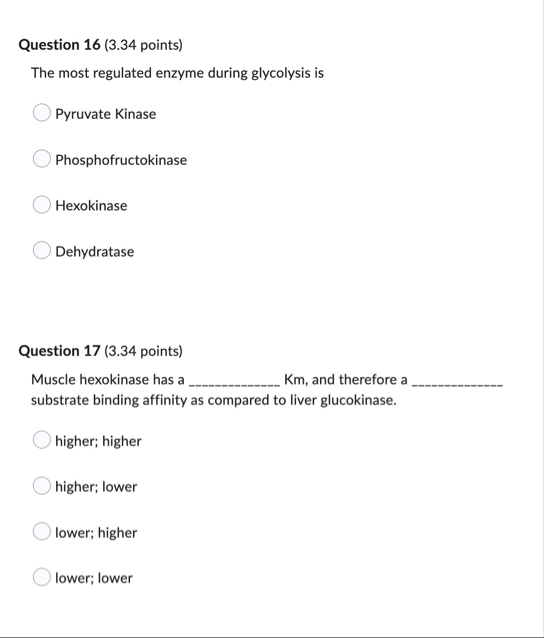 Question 16 (3.34 points)

The most regulated enzyme during glycolysis is

Pyruvate Kinase

Phosphofructokinase

Hexokinase

Dehydratase

Question 17 (3.34 points)

Muscle hexokinase has a _____________ Km, and therefore a _____________ substrate binding affinity as compared to liver glucokinase.

higher; higher

higher; lower

lower; higher

lower; lower